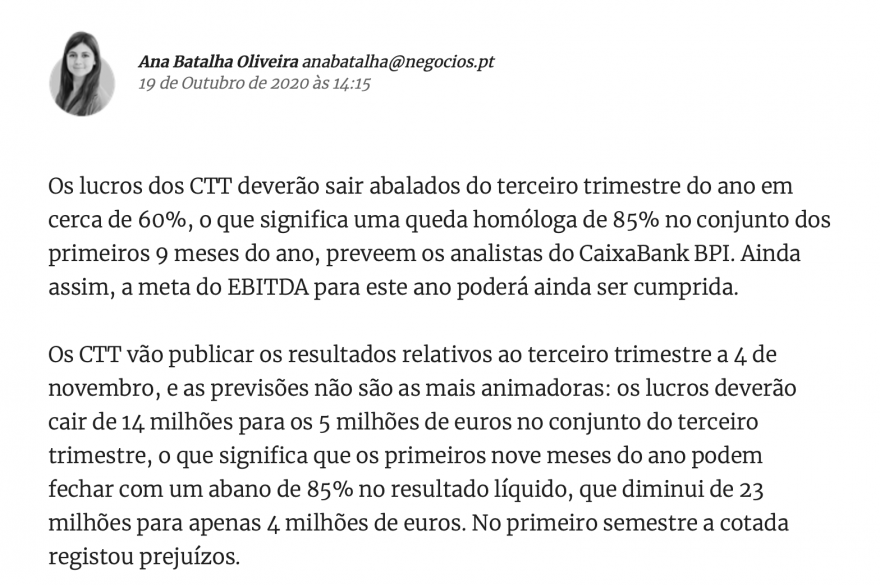 Ana Batalha Oliveira anabatalha@negocios.pt
19 de Outubro de 2020 às 14:15

Os lucros dos CTT deverão sair abalados do terceiro trimestre do ano em cerca de 60%, o que significa uma queda homóloga de 85% no conjunto dos primeiros 9 meses do ano, preveem os analistas do CaixaBank BPI. Ainda assim, a meta do EBITDA para este ano poderá ainda ser cumprida.

Os CTT vão publicar os resultados relativos ao terceiro trimestre a 4 de novembro, e as previsões não são as mais animadoras: os lucros deverão cair de 14 milhões para os 5 milhões de euros no conjunto do terceiro trimestre, o que significa que os primeiros nove meses do ano podem fechar com um abano de 85% no resultado líquido, que diminui de 23 milhões para apenas 4 milhões de euros. No primeiro semestre a cotada registou prejuízos.